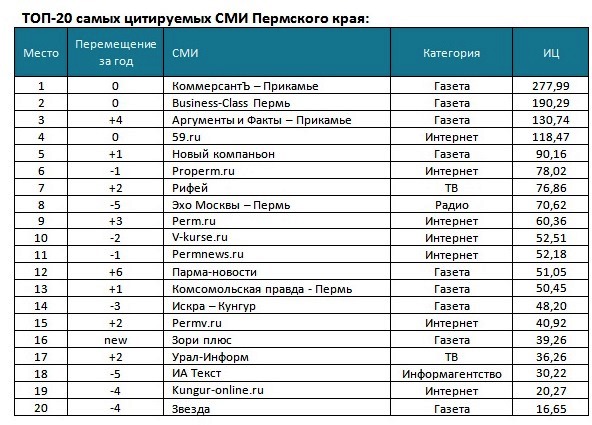 ТОП-20 самых цитируемых СМИ Пермского края:

| Место | Перемещение за год | СМИ | Категория | ИЦ |
|---|---|---|---|---|
| 1 | 0 | КоммерсантЪ – Прикамье | Газета | 277,99 |
| 2 | 0 | Business-Class Пермь | Газета | 190,29 |
| 3 | +4 | Аргументы и Факты – Прикамье | Газета | 130,74 |
| 4 | 0 | 59.ru | Интернет | 118,47 |
| 5 | +1 | Новый компаньон | Газета | 90,16 |
| 6 | -1 | Properm.ru | Интернет | 78,02 |
| 7 | +2 | Рифей | ТВ | 76,86 |
| 8 | -5 | Эхо Москвы – Пермь | Радио | 70,62 |
| 9 | +3 | Perm.ru | Интернет | 60,36 |
| 10 | -2 | V-kurse.ru | Интернет | 52,51 |
| 11 | -1 | Permnews.ru | Интернет | 52,18 |
| 12 | +6 | Парма-новости | Газета | 51,05 |
| 13 | +1 | Комсомольская правда - Пермь | Газета | 50,45 |
| 14 | -3 | Искра – Кунгур | Газета | 48,20 |
| 15 | +2 | Permv.ru | Интернет | 40,92 |
| 16 | new | Зори плюс | Газета | 39,26 |
| 17 | +2 | Урал-Информ | ТВ | 36,26 |
| 18 | -5 | ИА Текст | Информагентство | 30,22 |
| 19 | -4 | Kungur-online.ru | Интернет | 20,27 |
| 20 | -4 | Звезда | Газета | 16,65 |